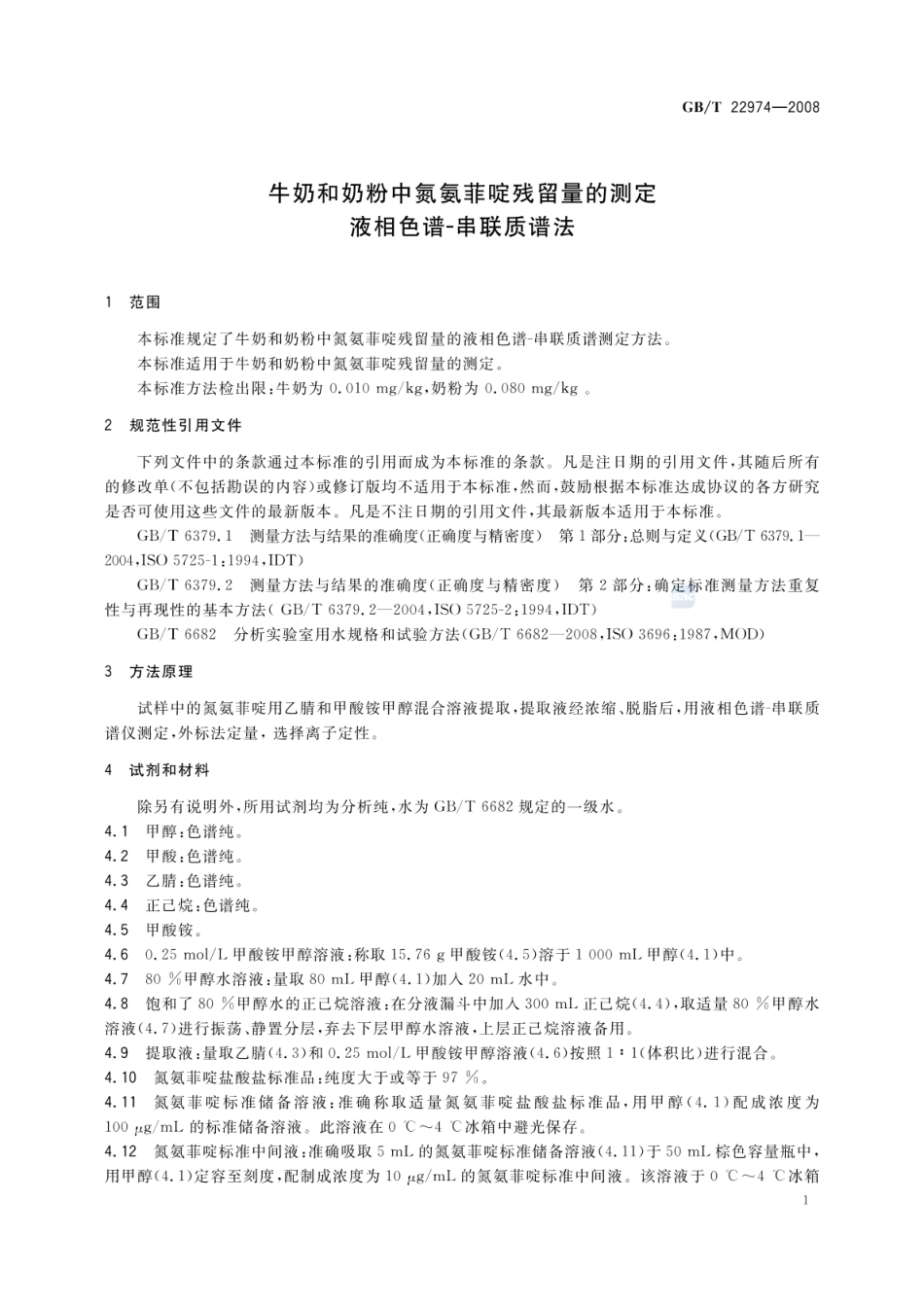 GB/T 22974—2008

牛奶和奶粉中氮氨菲啶残留量的测定
液相色谱-串联质谱法

1 范围

本标准规定了牛奶和奶粉中氮氨菲啶残留量的液相色谱-串联质谱测定方法。
本标准适用于牛奶和奶粉中氮氨菲啶残留量的测定。
本标准方法检出限:牛奶为 0.010 mg/kg,奶粉为 0.080 mg/kg 。

2 规范性引用文件

下列文件中的条款通过本标准的引用而成为本标准的条款。凡是注日期的引用文件,其随后所有的修改单(不包括勘误的内容)或修订版均不适用于本标准,然而,鼓励根据本标准达成协议的各方研究是否可使用这些文件的最新版本。凡是不注日期的引用文件,其最新版本适用于本标准。

GB/T 6379.1 测量方法与结果的准确度(正确度与精密度) 第1部分:总则与定义(GB/T 6379.1—2004,ISO 5725-1:1994,IDT)

GB/T 6379.2 测量方法与结果的准确度(正确度与精密度) 第2部分:确定标准测量方法重复性与再现性的基本方法( GB/T 6379.2—2004,ISO 5725-2:1994,IDT)

GB/T 6682 分析实验室用水规格和试验方法(GB/T 6682—2008,ISO 3696:1987,MOD)

3 方法原理

试样中的氮氨菲啶用乙腈和甲酸铵甲醇混合溶液提取,提取液经浓缩、脱脂后,用液相色谱-串联质谱仪测定,外标法定量,选择离子定性。

4 试剂和材料

除另有说明外,所用试剂均为分析纯,水为 GB/T 6682 规定的一级水。

4.1 甲醇:色谱纯。

4.2 甲酸:色谱纯。

4.3 乙腈:色谱纯。

4.4 正己烷:色谱纯。

4.5 甲酸铵。

4.6 0.25 mol/L 甲酸铵甲醇溶液:称取 15.76 g 甲酸铵(4.5)溶于 1 000 mL 甲醇(4.1)中。

4.7 80 %甲醇水溶液:量取 80 mL 甲醇(4.1)加入 20 mL 水中。

4.8 饱和了 80 %甲醇水的正己烷溶液:在分液漏斗中加入 300 mL 正己烷(4.4),取适量 80 %甲醇水溶液(4.7)进行振荡、静置分层,弃去下层甲醇水溶液,上层正己烷溶液备用。

4.9 提取液:量取乙腈(4.3)和 0.25 mol/L 甲酸铵甲醇溶液(4.6)按照 1∶1(体积比)进行混合。

4.10 氮氨菲啶盐酸盐标准品:纯度大于或等于 97 %。

4.11 氮氨菲啶标准储备溶液:准确称取适量氮氨菲啶盐酸盐标准品,用甲醇(4.1)配成浓度为 100 μg/mL 的标准储备溶液。此溶液在 0 ℃~4 ℃冰箱中避光保存。

4.12 氮氨菲啶标准中间液:准确吸取 5 mL 的氮氨菲啶标准储备溶液(4.11)于 50 mL 棕色容量瓶中,用甲醇(4.1)定容至刻度,配制成浓度为 10 μg/mL 的氮氨菲啶标准中间液。该溶液于 0 ℃~4 ℃冰箱

1